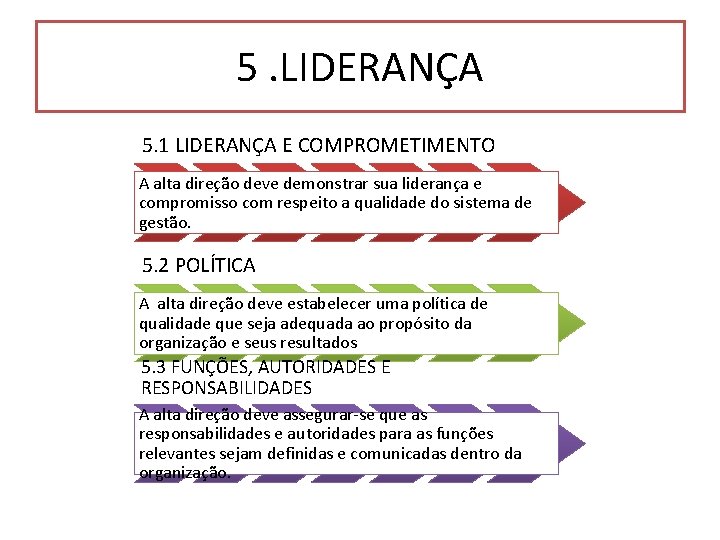 5 .LIDERANÇA

5.1 LIDERANÇA E COMPROMETIMENTO

A alta direção deve demonstrar sua liderança e compromisso com respeito a qualidade do sistema de gestão.

5.2 POLÍTICA

A alta direção deve estabelecer uma política de qualidade que seja adequada ao propósito da organização e seus resultados

5.3 FUNÇÕES, AUTORIDADES E RESPONSABILIDADES

A alta direção deve assegurar-se que as responsabilidades e autoridades para as funções relevantes sejam definidas e comunicadas dentro da organização.